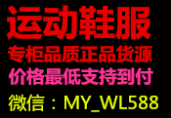 运动鞋服
专柜品质正品货源
价格最低支持到付
微信：MY_WL588